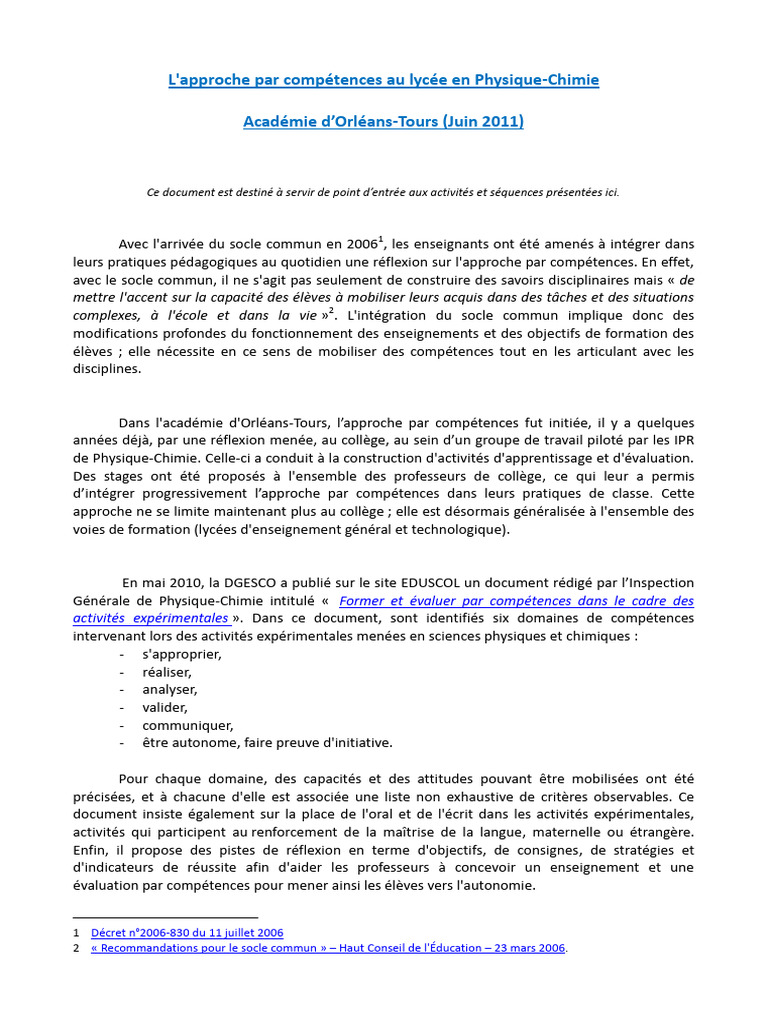 L'approche par compétences au lycée en Physique-Chimie

Académie d'Orléans-Tours (Juin 2011)

Ce document est destiné à servir de point d'entrée aux activités et séquences présentées ici.

Avec l'arrivée du socle commun en 2006$^1$, les enseignants ont été amenés à intégrer dans leurs pratiques pédagogiques au quotidien une réflexion sur l'approche par compétences. En effet, avec le socle commun, il ne s'agit pas seulement de construire des savoirs disciplinaires mais « de mettre l'accent sur la capacité des élèves à mobiliser leurs acquis dans des tâches et des situations complexes, à l'école et dans la vie »$^2$. L'intégration du socle commun implique donc des modifications profondes du fonctionnement des enseignements et des objectifs de formation des élèves ; elle nécessite en ce sens de mobiliser des compétences tout en les articulant avec les disciplines.

Dans l'académie d'Orléans-Tours, l'approche par compétences fut initiée, il y a quelques années déjà, par une réflexion menée, au collège, au sein d'un groupe de travail piloté par les IPR de Physique-Chimie. Celle-ci a conduit à la construction d'activités d'apprentissage et d'évaluation. Des stages ont été proposés à l'ensemble des professeurs de collège, ce qui leur a permis d'intégrer progressivement l'approche par compétences dans leurs pratiques de classe. Cette approche ne se limite maintenant plus au collège ; elle est désormais généralisée à l'ensemble des voies de formation (lycées d'enseignement général et technologique).

En mai 2010, la DGESCO a publié sur le site EDUSCOL un document rédigé par l'Inspection Générale de Physique-Chimie intitulé « Former et évaluer par compétences dans le cadre des activités expérimentales ». Dans ce document, sont identifiés six domaines de compétences intervenant lors des activités expérimentales menées en sciences physiques et chimiques :
- s'approprier,
- réaliser,
- analyser,
- valider,
- communiquer,
- être autonome, faire preuve d'initiative.

Pour chaque domaine, des capacités et des attitudes pouvant être mobilisées ont été précisées, et à chacune d'elle est associée une liste non exhaustive de critères observables. Ce document insiste également sur la place de l'oral et de l'écrit dans les activités expérimentales, activités qui participent au renforcement de la maîtrise de la langue, maternelle ou étrangère. Enfin, il propose des pistes de réflexion en terme d'objectifs, de consignes, de stratégies et d'indicateurs de réussite afin d'aider les professeurs à concevoir un enseignement et une évaluation par compétences pour mener ainsi les élèves vers l'autonomie.

1 Décret n°2006-830 du 11 juillet 2006
2 « Recommandations pour le socle commun » – Haut Conseil de l'Éducation – 23 mars 2006.